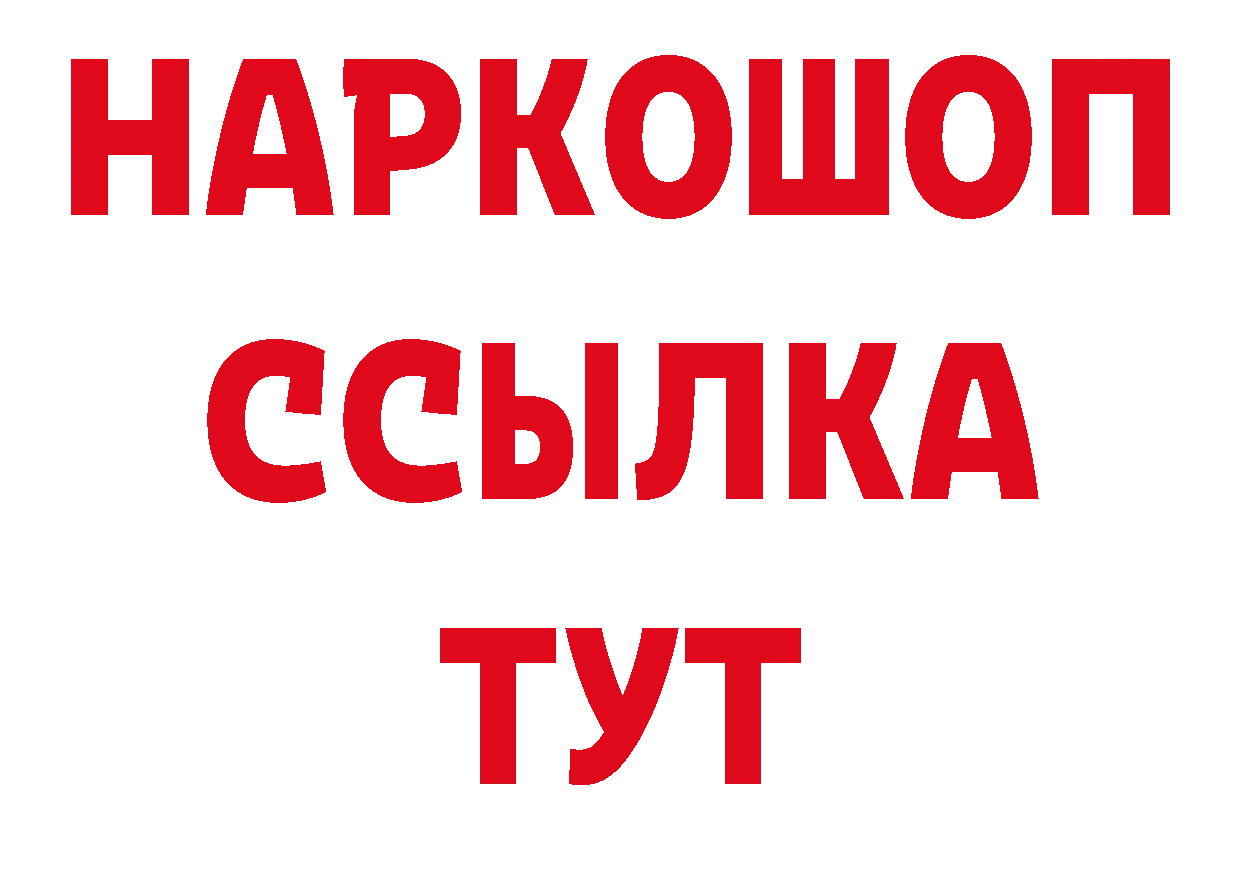 НАРКОШОП
ССЫЛКА
ТУТ